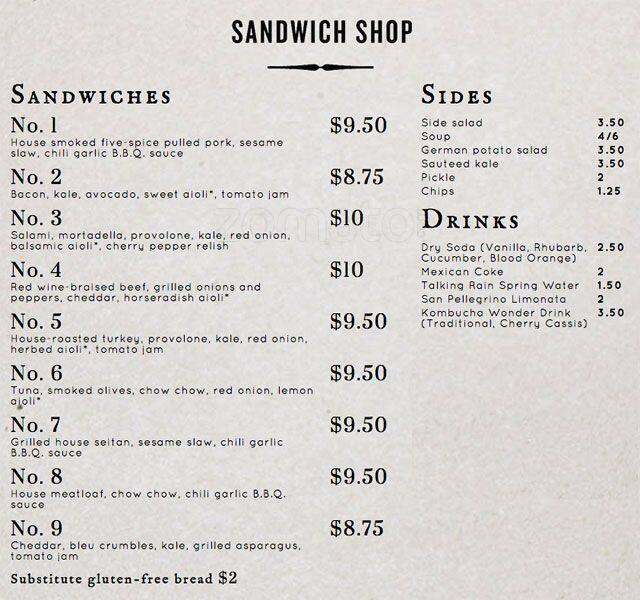 SANDWICH SHOP

SANDWICHES

No. 1 $9.50
House smoked five-spice pulled pork, sesame slaw, chili garlic B.B.Q. sauce

No. 2 $8.75
Bacon, kale, avocado, sweet aioli*, tomato jam

No. 3 $10
Salami, mortadella, provolone, kale, red onion, balsamic aioli*, cherry pepper relish

No. 4 $10
Red wine-braised beef, grilled onions and peppers, cheddar, horseradish aioli*

No. 5 $9.50
House-roasted turkey, provolone, kale, red onion, herbed aioli*, tomato jam

No. 6 $9.50
Tuna, smoked olives, chow chow, red onion, lemon aioli*

No. 7 $9.50
Grilled house seitan, sesame slaw, chili garlic B.B.Q. sauce

No. 8 $9.50
House meatloaf, chow chow, chili garlic B.B.Q. sauce

No. 9 $8.75
Cheddar, bleu crumbles, kale, grilled asparagus, tomato jam

Substitute gluten-free bread $2

SIDES

Side salad 3.50
Soup 4/6
German potato salad 3.50
Sauteed kale 3.50
Pickle 2
Chips 1.25

DRINKS

Dry Soda (Vanilla, Rhubarb, Cucumber, Blood Orange) 2.50
Mexican Coke 2
Talking Rain Spring Water 1.50
San Pellegrino Limonata 2
Kombucha Wonder Drink (Traditional, Cherry Cassis) 3.50

zomato